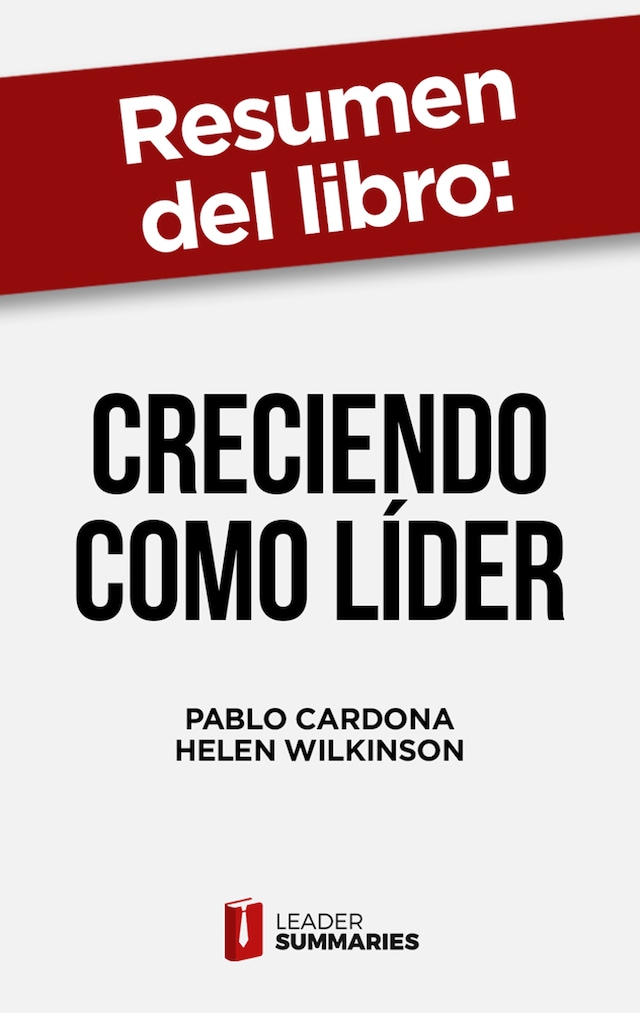 Resumen del libro:

CRECIENDO COMO LÍDER

PABLO CARDONA
HELEN WILKINSON

LEADER
SUMMARIES